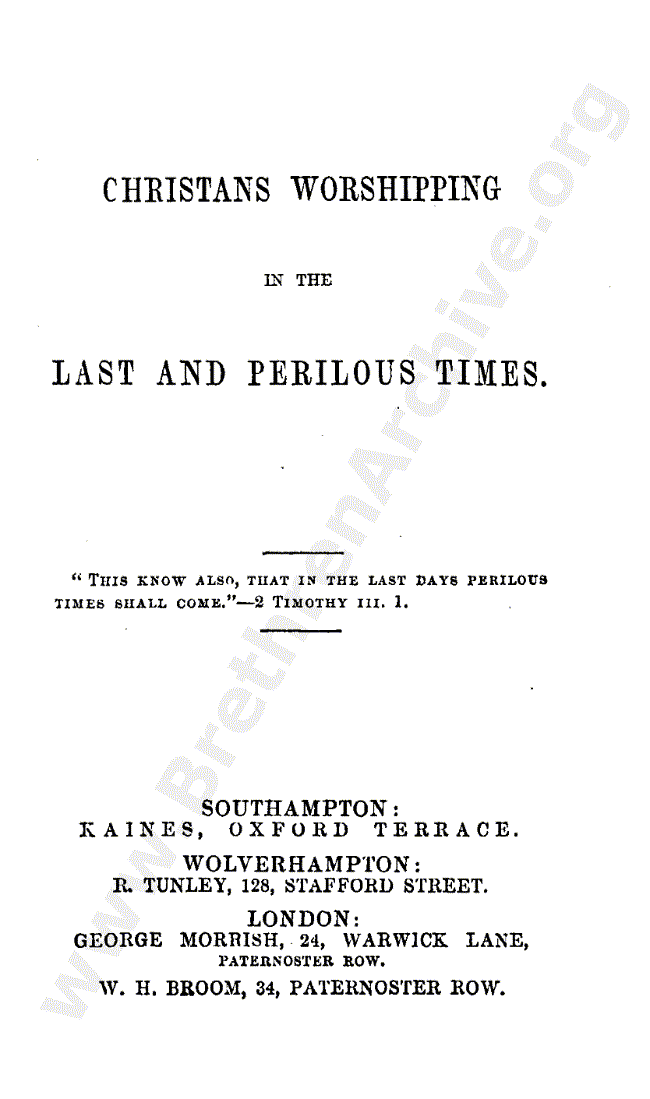 CHRISTANS WORSHIPPING

IN THE

LAST AND PERILOUS TIMES.

"THIS KNOW ALSO, THAT IN THE LAST DAYS PERILOUS TIMES SHALL COME."—2 TIMOTHY III. 1.

SOUTHAMPTON:
KAINES, OXFORD TERRACE.
WOLVERHAMPTON:
R. TUNLEY, 128, STAFFORD STREET.
LONDON:
GEORGE MORRISH, 24, WARWICK LANE, PATERNOSTER ROW.
W. H. BROOM, 34, PATERNOSTER ROW.

www.BrethrenArchive.org